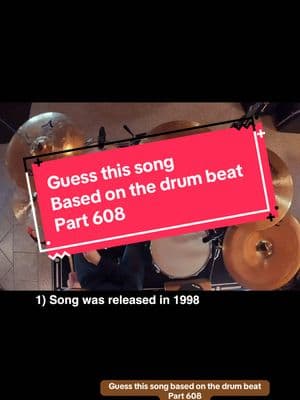 Guess this song
Based on the drum beat
Part 608

1) Song was released in 1998

Guess this song based on the drum beat
Part 608